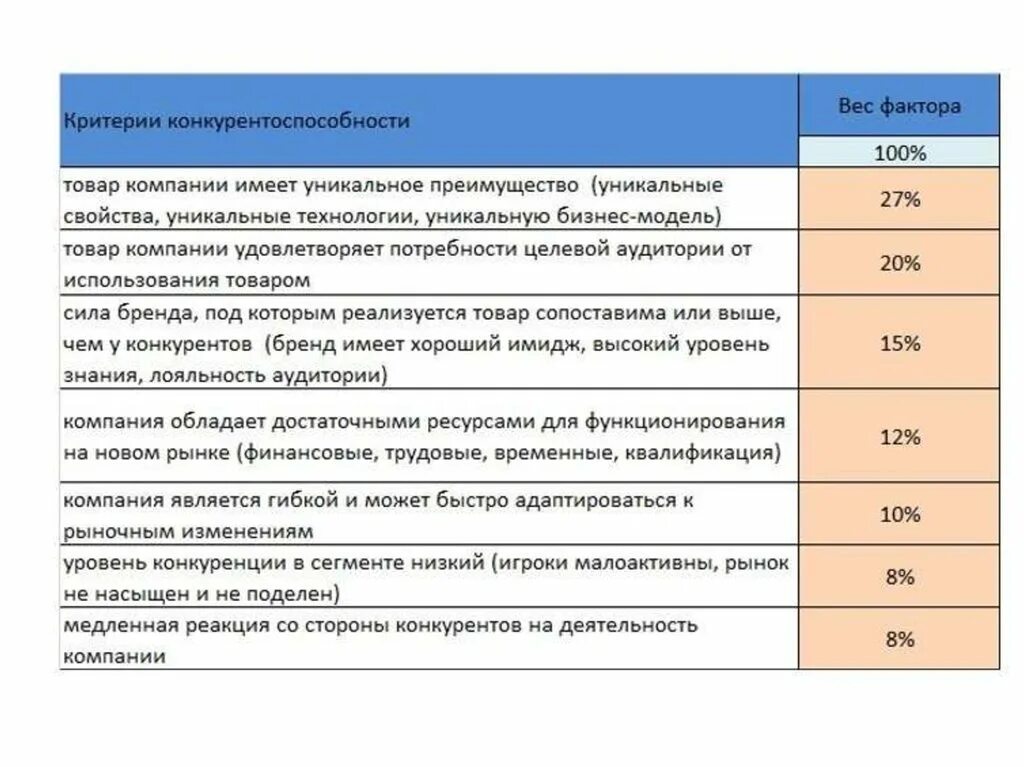 | Критерии конкурентоспособности | Вес фактора |
|---|---|
| | 100% |
| товар компании имеет уникальное преимущество (уникальные свойства, уникальные технологии, уникальную бизнес-модель) | 27% |
| товар компании удовлетворяет потребности целевой аудитории от использования товаром | 20% |
| сила бренда, под которым реализуется товар сопоставима или выше, чем у конкурентов (бренд имеет хороший имидж, высокий уровень знания, лояльность аудитории) | 15% |
| компания обладает достаточными ресурсами для функционирования на новом рынке (финансовые, трудовые, временные, квалификация) | 12% |
| компания является гибкой и может быстро адаптироваться к рыночным изменениям | 10% |
| уровень конкуренции в сегменте низкий (игроки малоактивны, рынок не насыщен и не поделен) | 8% |
| медленная реакция со стороны конкурентов на деятельность компании | 8% |